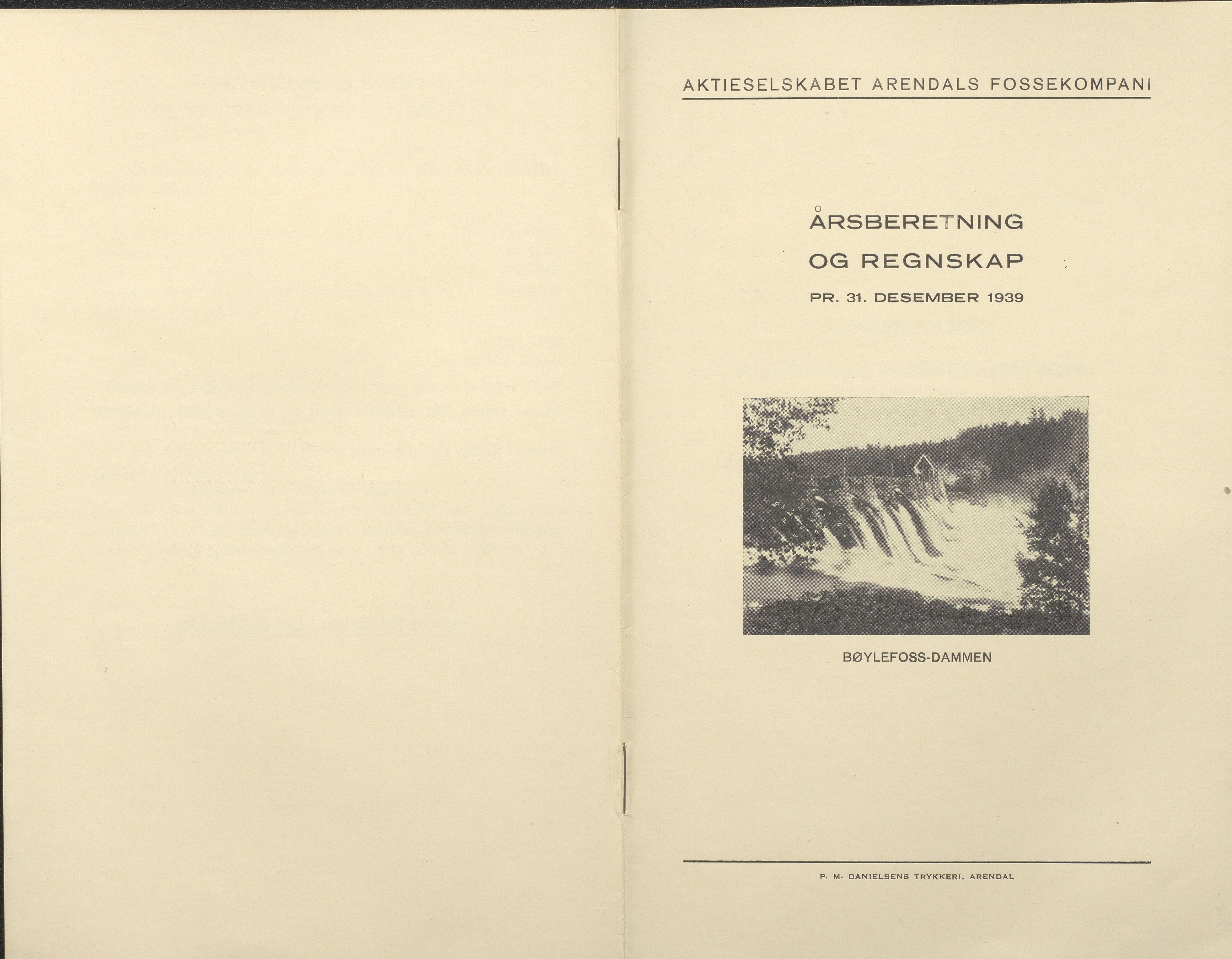 AKTIESELSKABET ARENDALS FOSSEKOMPANI

ÅRSBERETNING
OG REGNSKAP
PR. 31. DESEMBER 1939

BØYLEFOSS-DAMMEN

P. M. DANIELSENS TRYKKERI, ARENDAL